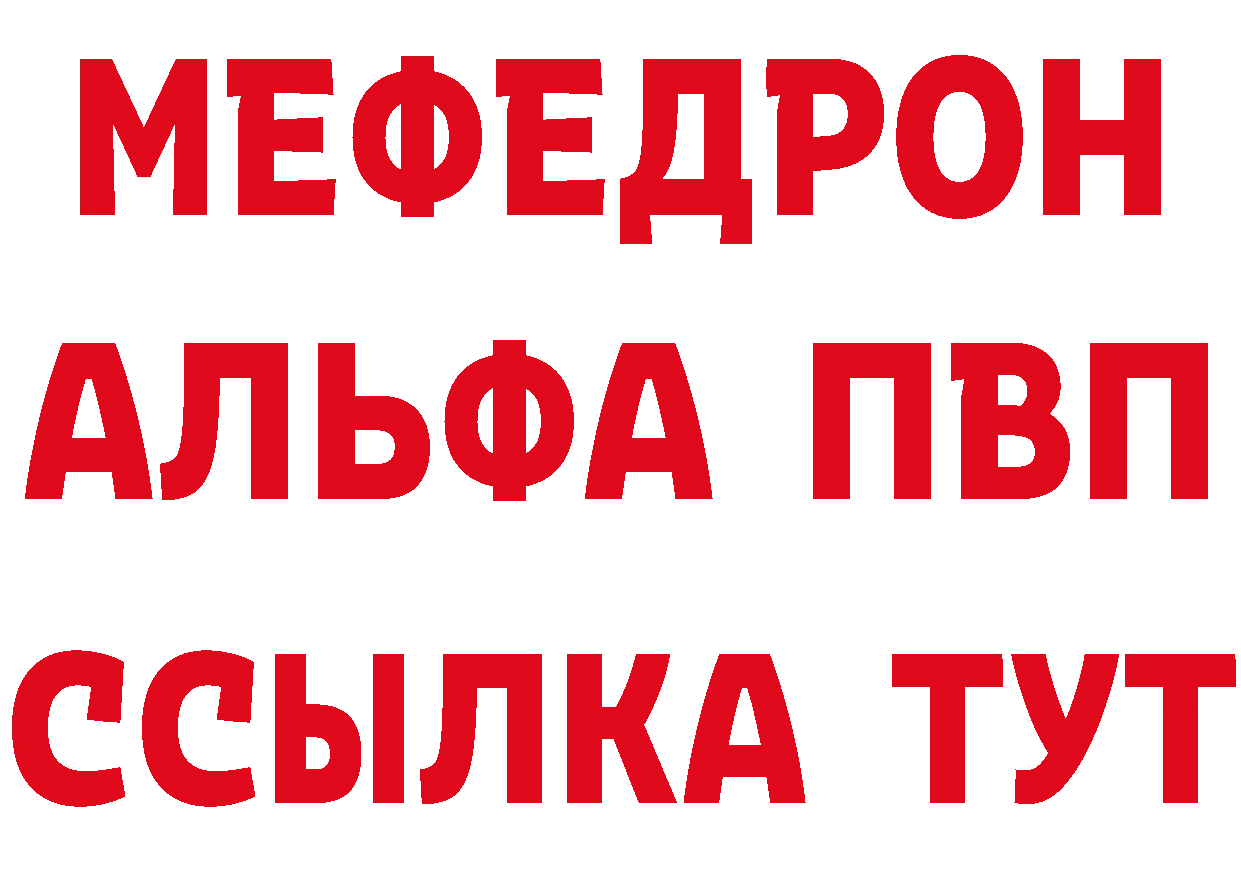 МЕФЕДРОН
АЛЬФА ПВП
ССЫЛКА ТУТ